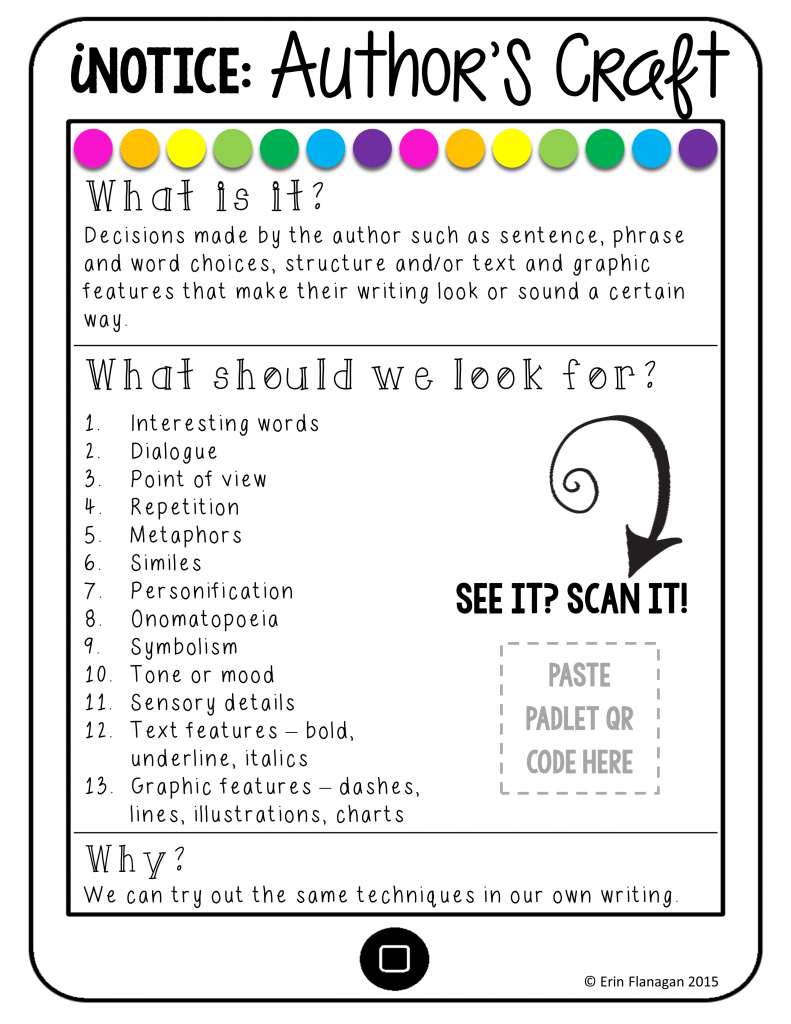 iNOTICE: Author's Craft

What is it?

Decisions made by the author such as sentence, phrase and word choices, structure and/or text and graphic features that make their writing look or sound a certain way.

What should we look for?

1. Interesting words
2. Dialogue
3. Point of view
4. Repetition
5. Metaphors
6. Similes
7. Personification
8. Onomatopoeia
9. Symbolism
10. Tone or mood
11. Sensory details
12. Text features – bold, underline, italics
13. Graphic features – dashes, lines, illustrations, charts

SEE IT? SCAN IT!

PASTE PADLET QR CODE HERE

Why?

We can try out the same techniques in our own writing.

© Erin Flanagan 2015